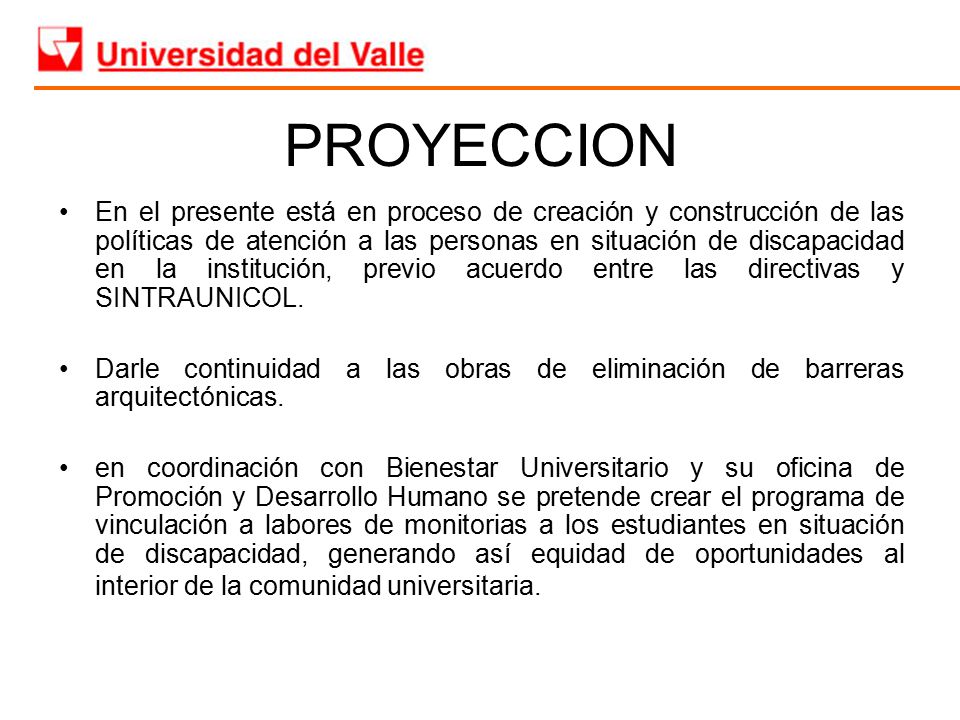 Universidad del Valle

PROYECCION

• En el presente está en proceso de creación y construcción de las políticas de atención a las personas en situación de discapacidad en la institución, previo acuerdo entre las directivas y SINTRAUNICOL.

• Darle continuidad a las obras de eliminación de barreras arquitectónicas.

• en coordinación con Bienestar Universitario y su oficina de Promoción y Desarrollo Humano se pretende crear el programa de vinculación a labores de monitorias a los estudiantes en situación de discapacidad, generando así equidad de oportunidades al interior de la comunidad universitaria.